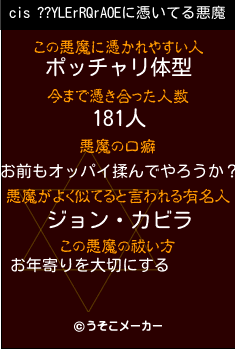 cis ??YLErRQrAOEに憑いてる悪魔

この悪魔に憑かれやすい人
ポッチャリ体型

今まで憑き合った人数
181人

悪魔の口癖
お前もオッパイ揉んでやろうか？

悪魔がよく似てると言われる有名人
ジョン・カビラ

この悪魔の祓い方
お年寄りを大切にする

©うそこメーカー